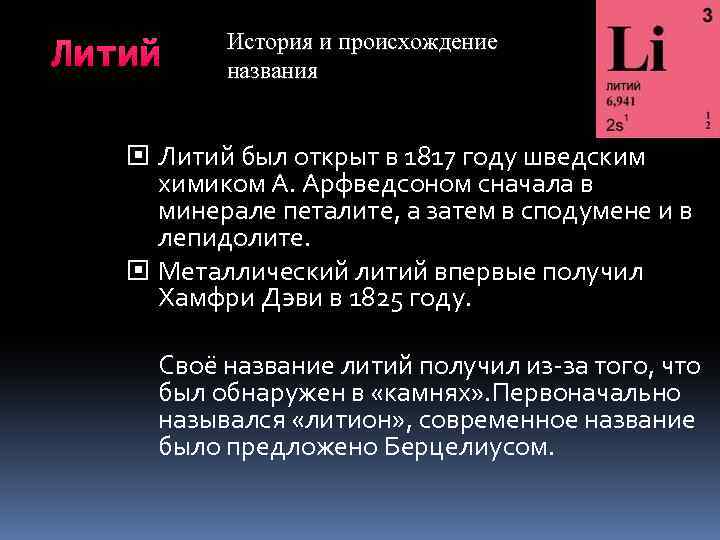 Литий

История и происхождение названия

3
Li
ЛИТИЙ
6,941
$2s^1$
1
2

Литий был открыт в 1817 году шведским химиком А. Арфведсоном сначала в минерале петалите, а затем в сподумене и в лепидолите.

Металлический литий впервые получил Хамфри Дэви в 1825 году.

Своё название литий получил из-за того, что был обнаружен в «камнях».Первоначально назывался «литион», современное название было предложено Берцелиусом.